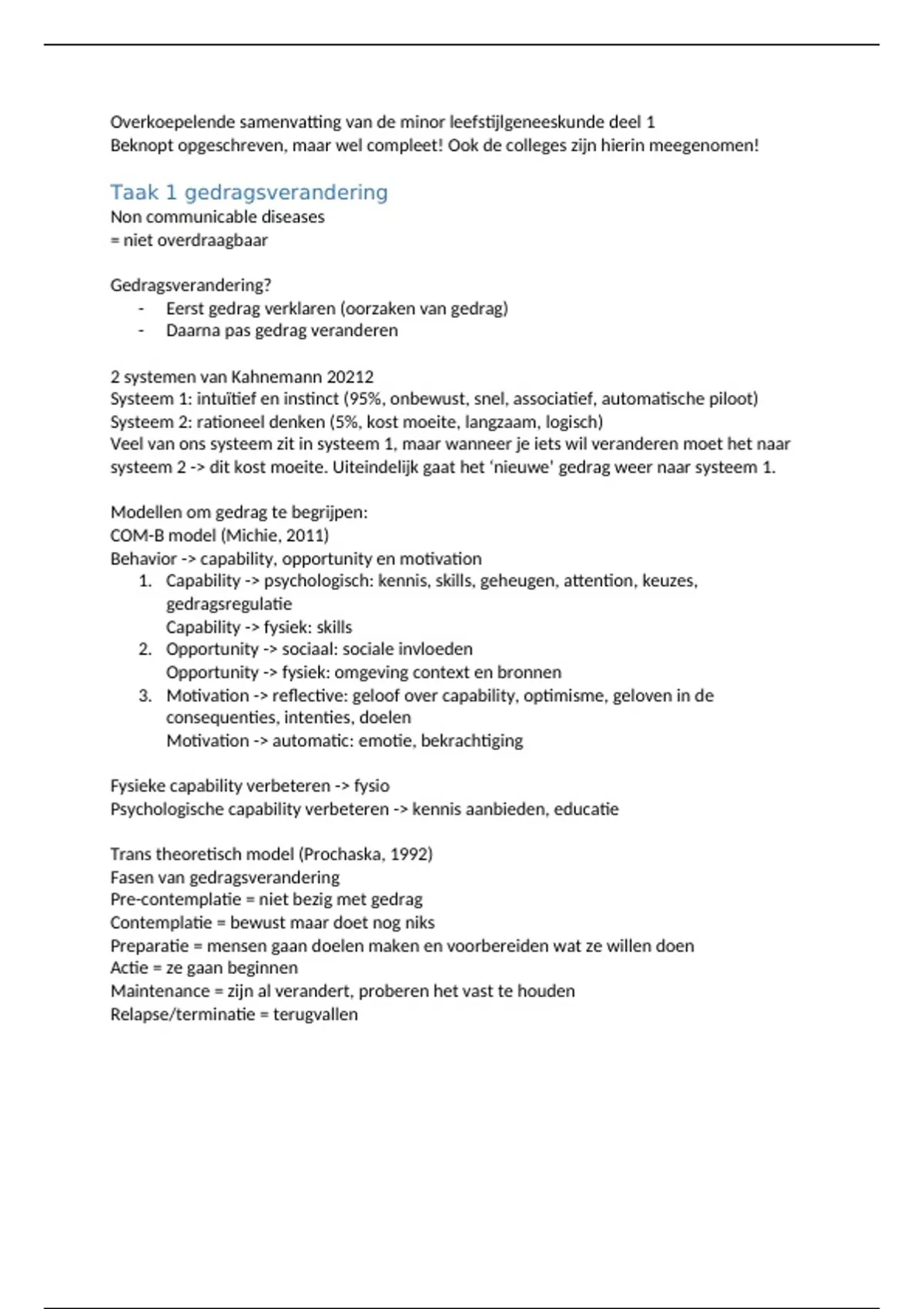 Overkoepelende samenvatting van de minor leefstijlgeneeskunde deel 1
Beknopt opgeschreven, maar wel compleet! Ook de colleges zijn hierin meegenomen!

Taak 1 gedragsverandering
Non communicable diseases
= niet overdraagbaar

Gedragsverandering?
- Eerst gedrag verklaren (oorzaken van gedrag)
- Daarna pas gedrag veranderen

2 systemen van Kahnemann 20212
Systeem 1: intuïtief en instinct (95%, onbewust, snel, associatief, automatische piloot)
Systeem 2: rationeel denken (5%, kost moeite, langzaam, logisch)
Veel van ons systeem zit in systeem 1, maar wanneer je iets wil veranderen moet het naar systeem 2 -> dit kost moeite. Uiteindelijk gaat het 'nieuwe' gedrag weer naar systeem 1.

Modellen om gedrag te begrijpen:
COM-B model (Michie, 2011)
Behavior -> capability, opportunity en motivation
1. Capability -> psychologisch: kennis, skills, geheugen, attention, keuzes, gedragsregulatie
Capability -> fysiek: skills
2. Opportunity -> sociaal: sociale invloeden
Opportunity -> fysiek: omgeving context en bronnen
3. Motivation -> reflective: geloof over capability, optimisme, geloven in de consequenties, intenties, doelen
Motivation -> automatic: emotie, bekrachtiging

Fysieke capability verbeteren -> fysio
Psychologische capability verbeteren -> kennis aanbieden, educatie

Trans theoretisch model (Prochaska, 1992)
Fasen van gedragsverandering
Pre-contemplatie = niet bezig met gedrag
Contemplatie = bewust maar doet nog niks
Preparatie = mensen gaan doelen maken en voorbereiden wat ze willen doen
Actie = ze gaan beginnen
Maintenance = zijn al verandert, proberen het vast te houden
Relapse/terminatie = terugvallen